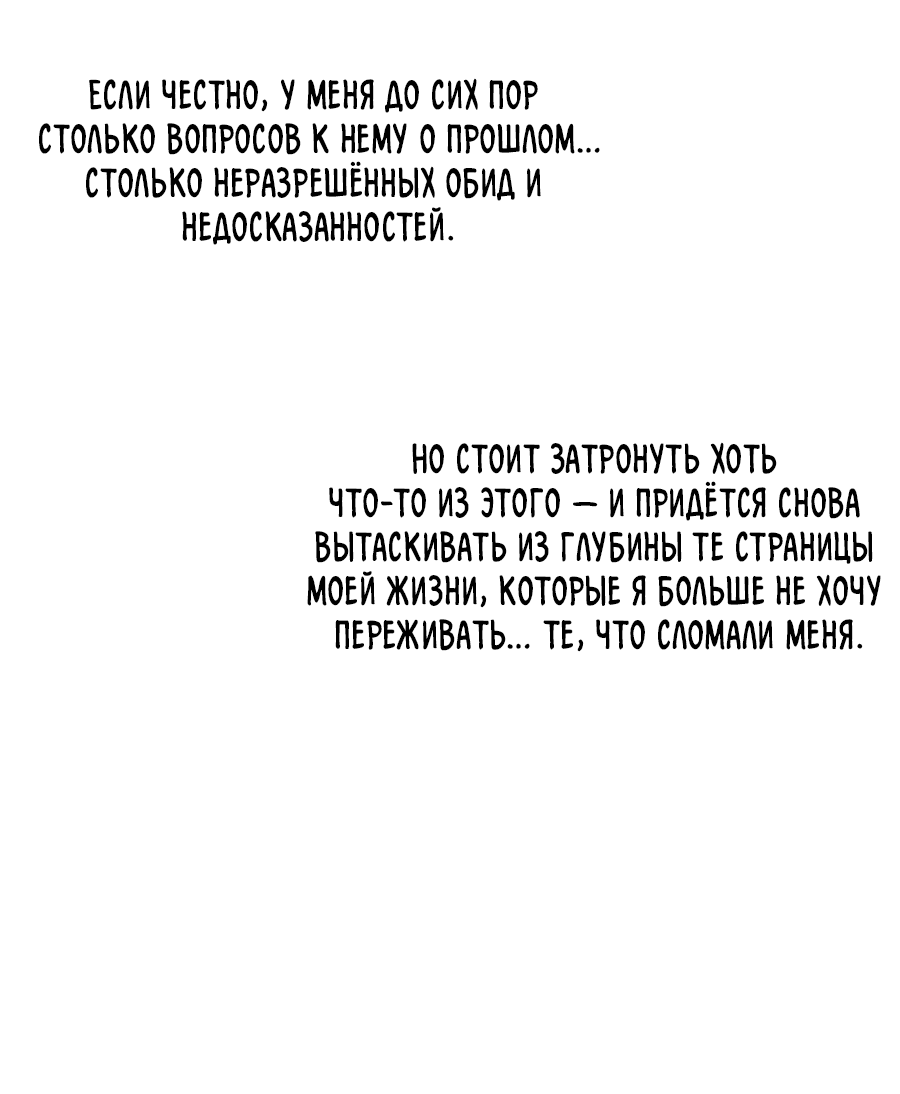 ЕСЛИ ЧЕСТНО, У МЕНЯ ДО СИХ ПОР СТОЛЬКО ВОПРОСОВ К НЕМУ О ПРОШЛОМ... СТОЛЬКО НЕРАЗРЕШЁННЫХ ОБИД И НЕДОСКАЗАННОСТЕЙ.

НО СТОИТ ЗАТРОНУТЬ ХОТЬ ЧТО-ТО ИЗ ЭТОГО — И ПРИДЁТСЯ СНОВА ВЫТАСКИВАТЬ ИЗ ГЛУБИНЫ ТЕ СТРАНИЦЫ МОЕЙ ЖИЗНИ, КОТОРЫЕ Я БОЛЬШЕ НЕ ХОЧУ ПЕРЕЖИВАТЬ... ТЕ, ЧТО СЛОМАЛИ МЕНЯ.